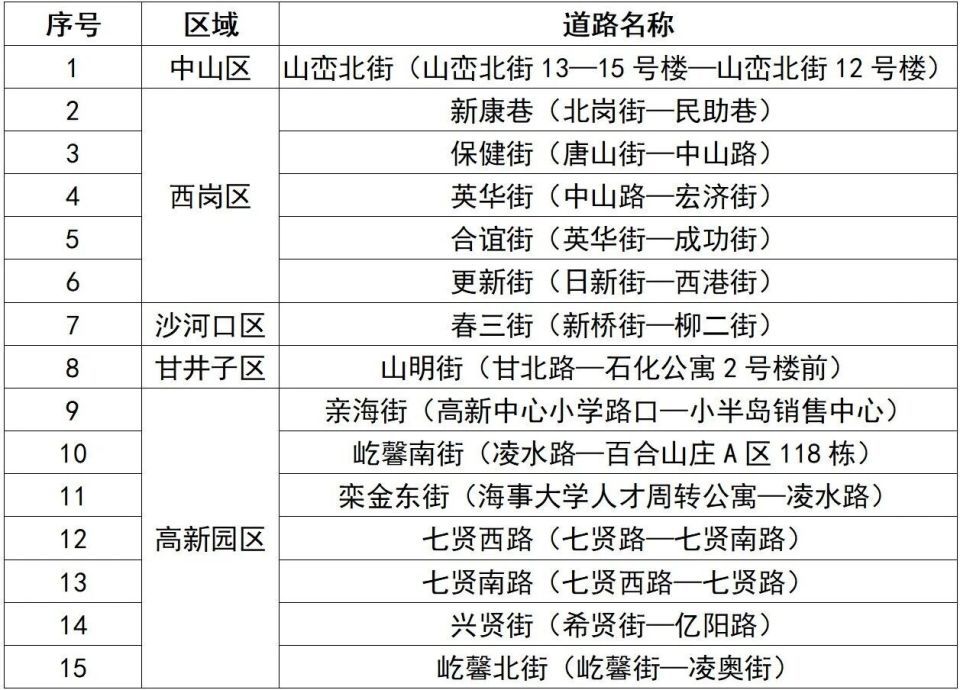 | 序号 | 区域 | 道路名称 |
|---|---|---|
| 1 | 中山区 | 山峦北街（山峦北街13—15号楼—山峦北街12号楼） |
| 2 | 西岗区 | 新康巷（北岗街—民助巷） |
| 3 |  | 保健街（唐山街—中山路） |
| 4 |  | 英华街（中山路—宏济街） |
| 5 |  | 合谊街（英华街—成功街） |
| 6 |  | 更新街（日新街—西港街） |
| 7 | 沙河口区 | 春三街（新桥街—柳二街） |
| 8 | 甘井子区 | 山明街（甘北路—石化公寓2号楼前） |
| 9 | 高新园区 | 亲海街（高新中心小学路口—小半岛销售中心） |
| 10 |  | 屹馨南街（凌水路—百合山庄A区118栋） |
| 11 |  | 栾金东街（海事大学人才周转公寓—凌水路） |
| 12 |  | 七贤西路（七贤路—七贤南路） |
| 13 |  | 七贤南路（七贤西路—七贤路） |
| 14 |  | 兴贤街（希贤街—亿阳路） |
| 15 |  | 屹馨北街（屹馨街—凌奥街） |